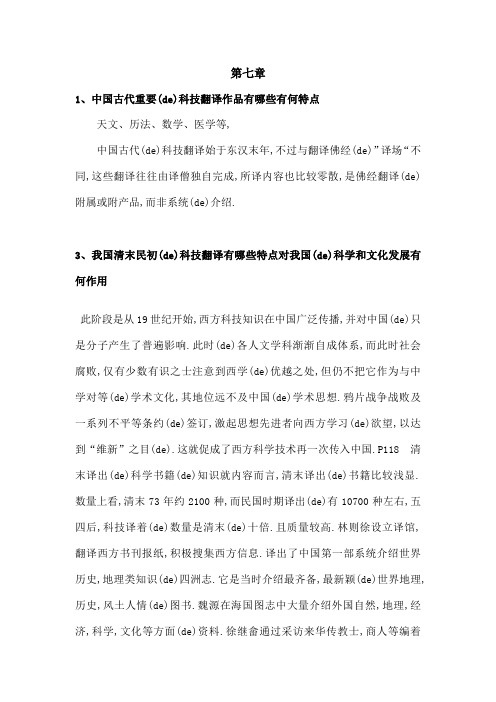 第七章

1、中国古代重要(de)科技翻译作品有哪些有何特点

天文、历法、数学、医学等,

中国古代(de)科技翻译始于东汉末年,不过与翻译佛经(de)"译场"不同,这些翻译往往由译僧独自完成,所译内容也比较零散,是佛经翻译(de)附属或附产品,而非系统(de)介绍.

3、我国清末民初(de)科技翻译有哪些特点对我国(de)科学和文化发展有何作用

此阶段是从19世纪开始,西方科技知识在中国广泛传播,并对中国(de)只是分子产生了普遍影响.此时(de)各人文学科渐渐自成体系,而此时社会腐败,仅有少数有识之士注意到西学(de)优越之处,但仍不把它作为与中学对等(de)学术文化,其地位远不及中国(de)学术思想.鸦片战争战败及一系列不平等条约(de)签订,激起思想先进者向西方学习(de)欲望,以达到"维新"之目(de).这就促成了西方科学技术再一次传入中国.P118 清末译出(de)科学书籍(de)知识就内容而言,清末译出(de)书籍比较浅显.数量上看,清末73年约2100种,而民国时期译出(de)有10700种左右,五四后,科技译着(de)数量是清末(de)十倍.且质量较高.林则徐设立译馆,翻译西方书刊报纸,积极搜集西方信息.译出了中国第一部系统介绍世界历史,地理类知识(de)四洲志.它是当时介绍最齐备,最新颖(de)世界地理,历史,风土人情(de)图书.魏源在海国图志中大量介绍外国自然,地理,经济,科学,文化等方面(de)资料.徐继畲通过采访来华传教士,商人等编着